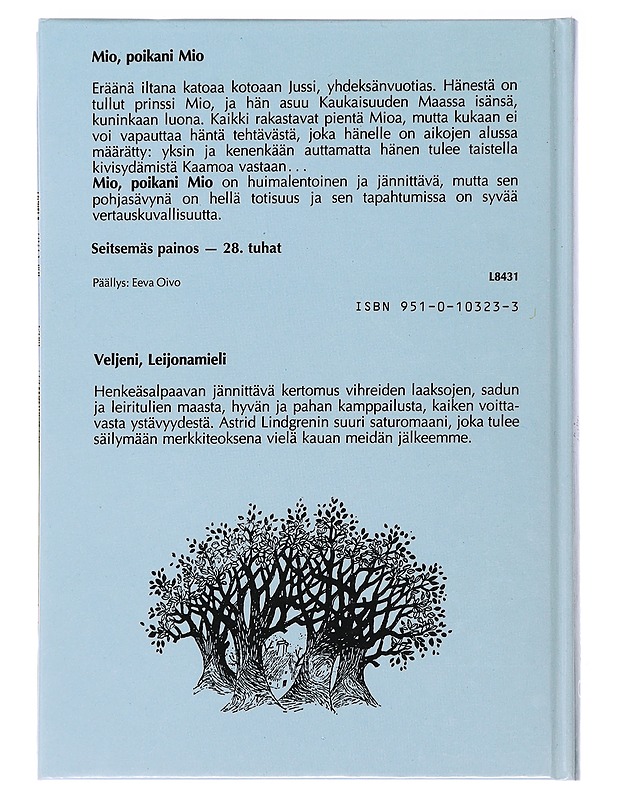 Mio, poikani Mio

Eräänä iltana katoaa kotoaan Jussi, yhdeksänvuotias. Hänestä on tullut prinssi Mio, ja hän asuu Kaukaisuuden Maassa isänsä, kuninkaan luona. Kaikki rakastavat pientä Mioa, mutta kukaan ei voi vapauttaa häntä tehtävästä, joka hänelle on aikojen alussa määrätty: yksin ja kenenkään auttamatta hänen tulee taistella kivisydämistä Kaamoa vastaan...
Mio, poikani Mio on huimalentoinen ja jännittävä, mutta sen pohjasävynä on hellä totisuus ja sen tapahtumissa on syvää vertauskuvallisuutta.

Seitsemäs painos — 28. tuhat

Päällys: Eeva Oivo

L8431

ISBN 951-0-10323-3

Veljeni, Leijonamieli

Henkeäsalpaavan jännittävä kertomus vihreiden laaksojen, sadun ja leiritulien maasta, hyvän ja pahan kamppailusta, kaiken voittavasta ystävyydestä. Astrid Lindgrenin suuri saturomaani, joka tulee säilymään merkkiteoksena vielä kauan meidän jälkeemme.